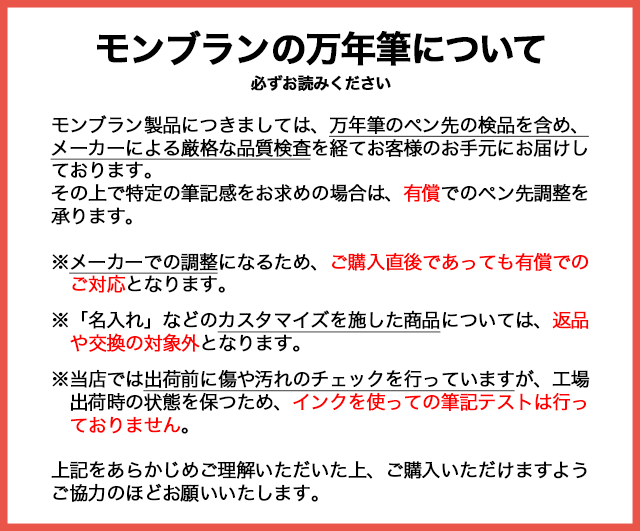 モンブランの万年筆について
必ずお読みください

モンブラン製品につきましては、万年筆のペン先の検品を含め、メーカーによる厳格な品質検査を経てお客様のお手元にお届けしております。
その上で特定の筆記感をお求めの場合は、有償でのペン先調整を承ります。

※メーカーでの調整になるため、ご購入直後であっても有償でのご対応となります。

※「名入れ」などのカスタマイズを施した商品については、返品や交換の対象外となります。

※当店では出荷前に傷や汚れのチェックを行っていますが、工場出荷時の状態を保つため、インクを使っての筆記テストは行っておりません。

上記をあらかじめご理解いただいた上、ご購入いただけますようご協力のほどお願いいたします。